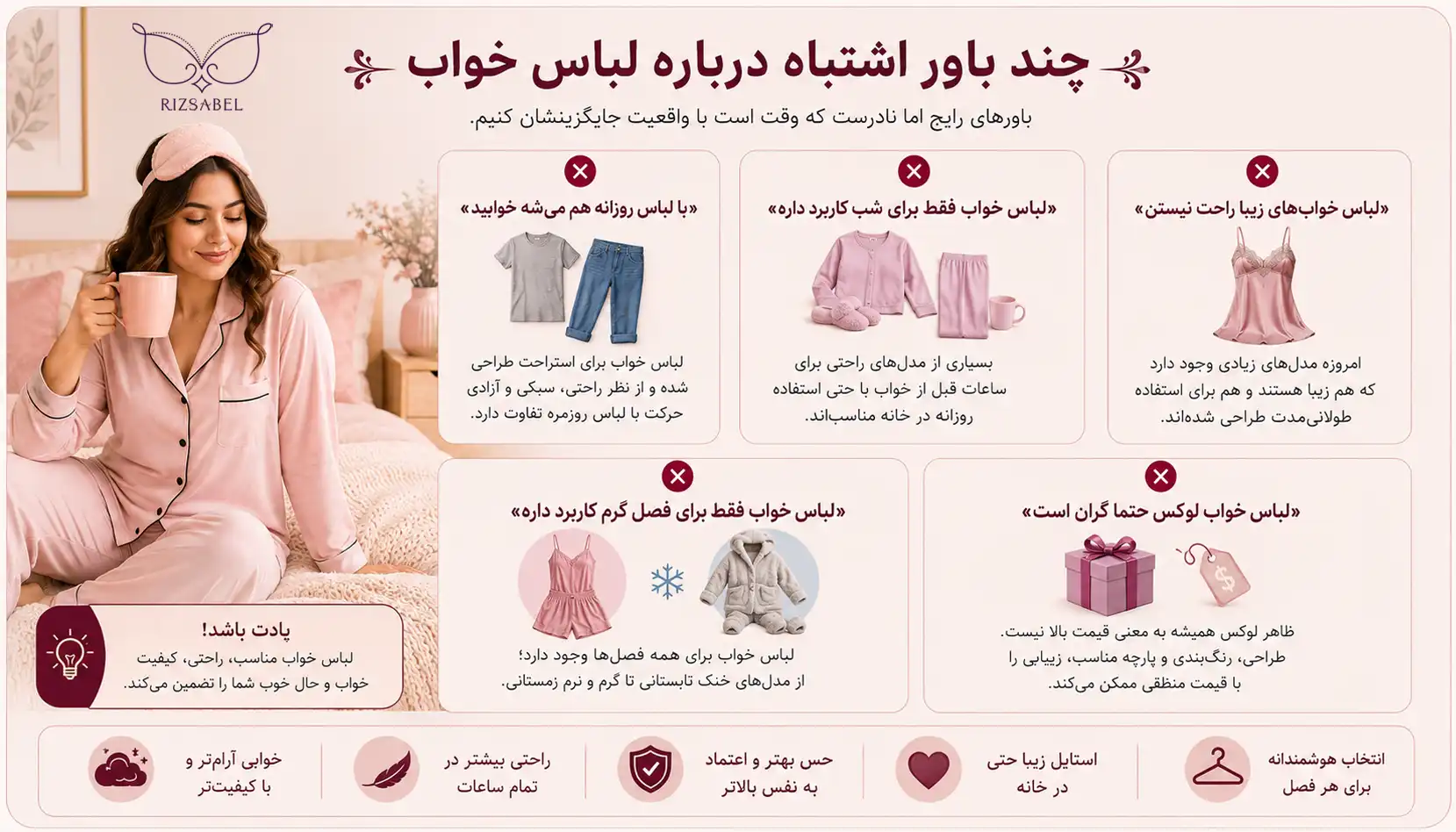 RIZSABEL

چند باور اشتباه درباره لباس خواب

باورهای رایج اما نادرست که وقت است با واقعیت جایگزینشان کنیم.

«لباس خواب‌های زیبا راحت نیستن»

امروزه مدل‌های زیادی وجود دارد که هم زیبا هستند و هم برای استفاده طولانی‌مدت طراحی شده‌اند.

«لباس خواب فقط برای شب کاربرد داره»

بسیاری از مدل‌های راحتی برای ساعات قبل از خواب یا حتی استفاده روزانه در خانه مناسب‌اند.

«با لباس روزانه هم می‌شه خوابید»

لباس خواب برای استراحت طراحی شده و از نظر راحتی، سبکی و آزادی حرکت با لباس روزمره تفاوت دارد.

«لباس خواب لوکس حتما گران است»

ظاهر لوکس همیشه به معنی قیمت بالا نیست. طراحی، رنگ‌بندی و پارچه مناسب، زیبایی را با قیمت منطقی ممکن می‌کند.

«لباس خواب فقط برای فصل گرم کاربرد داره»

لباس خواب برای همه فصل‌ها وجود دارد؛ از مدل‌های خنک تابستانی تا گرم و نرم زمستانی.

یادت باشد!
لباس خواب مناسب، راحتی، کیفیت خواب و حال خوب شما را تضمین می‌کند.

انتخاب هوشمندانه برای هر فصل

استایل زیبا حتی در خانه

حس بهتر و اعتماد به نفس بالاتر

راحتی بیشتر در تمام ساعات

خوابی آرام‌تر و با کیفیت‌تر